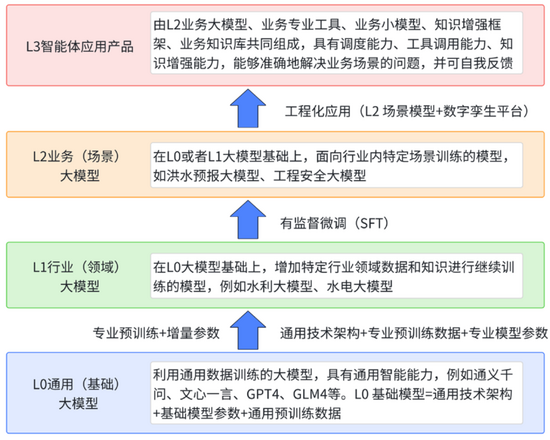 L3智能体应用产品

由L2业务大模型、业务专业工具、业务小模型、知识增强框架、业务知识库共同组成，具有调度能力、工具调用能力、知识增强能力，能够准确地解决业务场景的问题，并可自我反馈

工程化应用（L2 场景模型+数字孪生平台）

L2业务（场景）大模型

在L0或者L1大模型基础上，面向行业内特定场景训练的模型，如洪水预报大模型、工程安全大模型

有监督微调（SFT）

L1行业（领域）大模型

在L0大模型基础上，增加特定行业领域数据和知识进行继续训练的模型，例如水利大模型、水电大模型

专业预训练+增量参数

通用技术架构+专业预训练数据+专业模型参数

L0通用（基础）大模型

利用通用数据训练的大模型，具有通用智能能力，例如通义千问、文心一言、GPT4、GLM4等。L0 基础模型=通用技术架构+基础模型参数+通用预训练数据